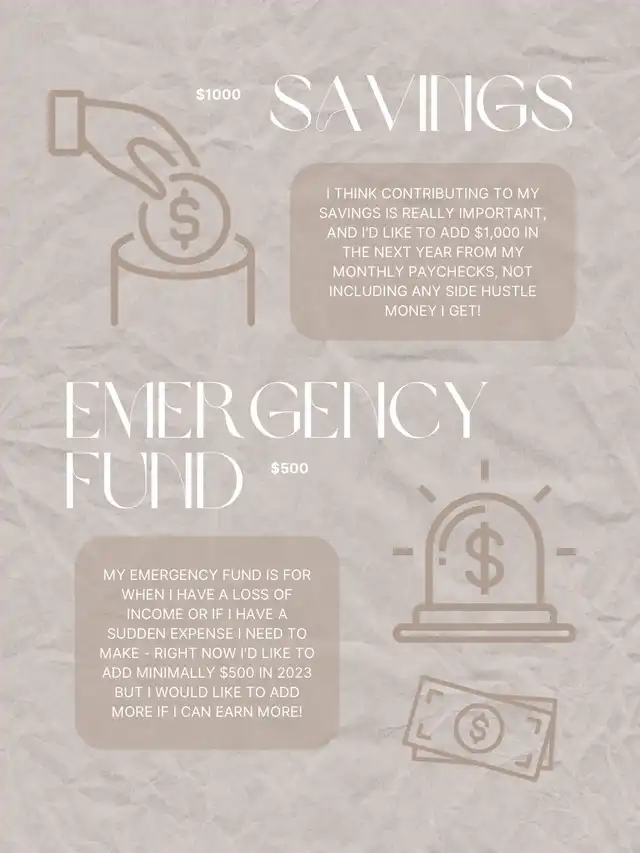 $1000 SAVINGS

I THINK CONTRIBUTING TO MY SAVINGS IS REALLY IMPORTANT, AND I'D LIKE TO ADD $1,000 IN THE NEXT YEAR FROM MY MONTHLY PAYCHECKS, NOT INCLUDING ANY SIDE HUSTLE MONEY I GET!

EMERGENCY FUND

$500

MY EMERGENCY FUND IS FOR WHEN I HAVE A LOSS OF INCOME OR IF I HAVE A SUDDEN EXPENSE I NEED TO MAKE - RIGHT NOW I'D LIKE TO ADD MINIMALLY $500 IN 2023 BUT I WOULD LIKE TO ADD MORE IF I CAN EARN MORE!